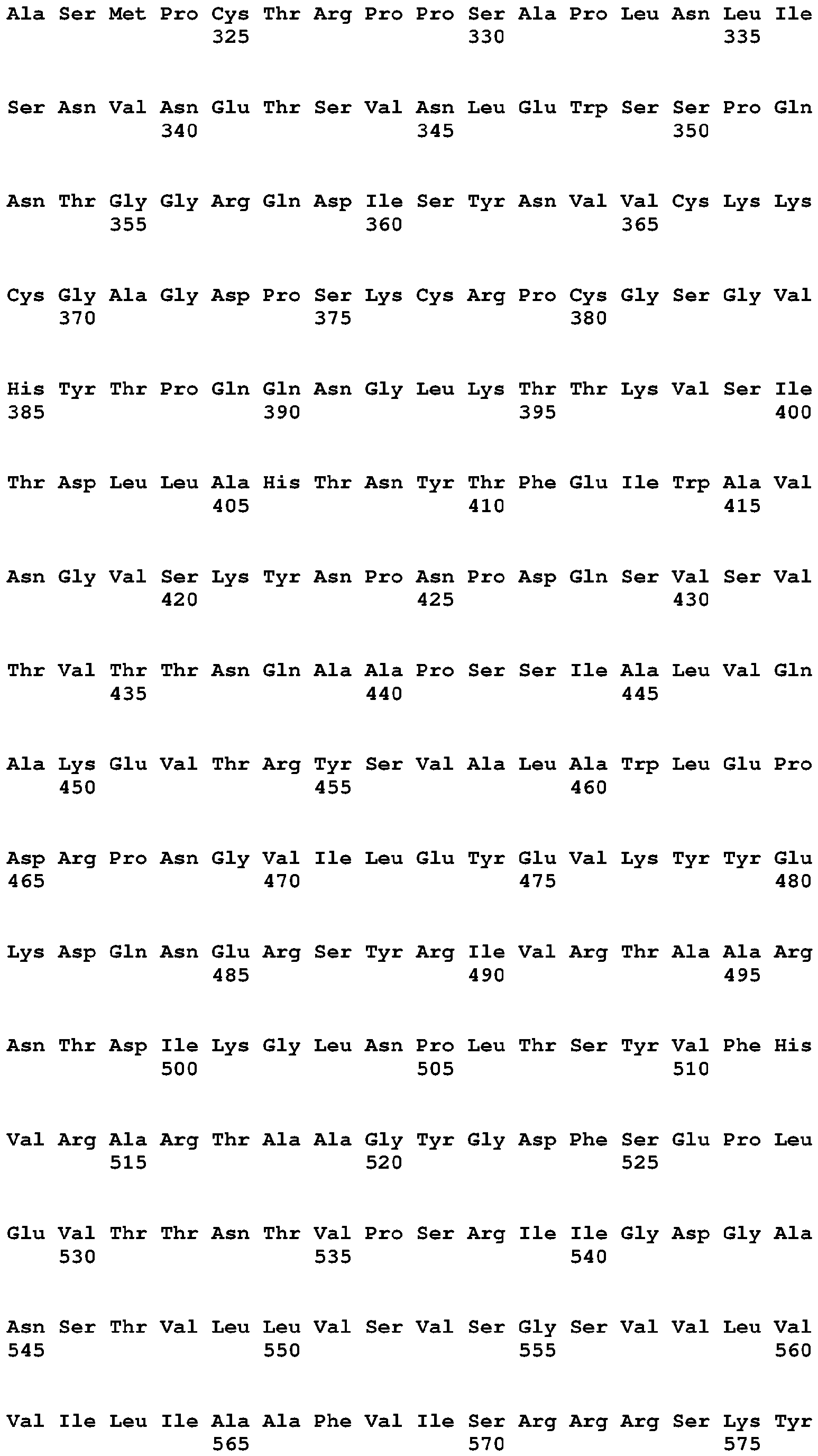 Ala Ser Met Pro Cys Thr Arg Pro Pro Ser Ala Pro Leu Asn Leu Ile
325 330 335

Ser Asn Val Asn Glu Thr Ser Val Asn Leu Glu Trp Ser Ser Pro Gln
340 345 350

Asn Thr Gly Gly Arg Gln Asp Ile Ser Tyr Asn Val Val Cys Lys Lys
355 360 365

Cys Gly Ala Gly Asp Pro Ser Lys Cys Arg Pro Cys Gly Ser Gly Val
370 375 380

His Tyr Thr Pro Gln Gln Asn Gly Leu Lys Thr Thr Lys Val Ser Ile
385 390 395 400

Thr Asp Leu Leu Ala His Thr Asn Tyr Thr Phe Glu Ile Trp Ala Val
405 410 415

Asn Gly Val Ser Lys Tyr Asn Pro Asn Pro Asp Gln Ser Val Ser Val
420 425 430

Thr Val Thr Thr Asn Gln Ala Ala Pro Ser Ser Ile Ala Leu Val Gln
435 440 445

Ala Lys Glu Val Thr Arg Tyr Ser Val Ala Leu Ala Trp Leu Glu Pro
450 455 460

Asp Arg Pro Asn Gly Val Ile Leu Glu Tyr Glu Val Lys Tyr Tyr Glu
465 470 475 480

Lys Asp Gln Asn Glu Arg Ser Tyr Arg Ile Val Arg Thr Ala Ala Arg
485 490 495

Asn Thr Asp Ile Lys Gly Leu Asn Pro Leu Thr Ser Tyr Val Phe His
500 505 510

Val Arg Ala Arg Thr Ala Ala Gly Tyr Gly Asp Phe Ser Glu Pro Leu
515 520 525

Glu Val Thr Thr Asn Thr Val Pro Ser Arg Ile Ile Gly Asp Gly Ala
530 535 540

Asn Ser Thr Val Leu Leu Val Ser Val Ser Gly Ser Val Val Leu Val
545 550 555 560

Val Ile Leu Ile Ala Ala Phe Val Ile Ser Arg Arg Arg Ser Lys Tyr
565 570 575